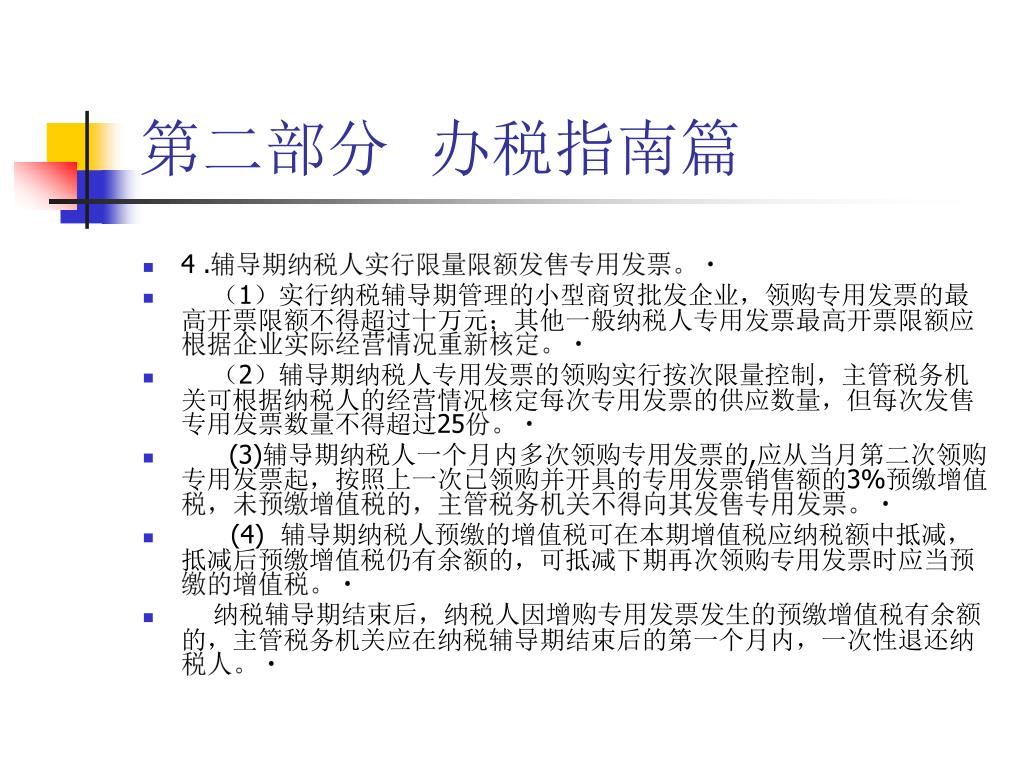 第二部分 办税指南篇

4 .辅导期纳税人实行限量限额发售专用发票。·

（1）实行纳税辅导期管理的小型商贸批发企业，领购专用发票的最高开票限额不得超过十万元；其他一般纳税人专用发票最高开票限额应根据企业实际经营情况重新核定。·

（2）辅导期纳税人专用发票的领购实行按次限量控制，主管税务机关可根据纳税人的经营情况核定每次专用发票的供应数量，但每次发售专用发票数量不得超过25份。·

(3)辅导期纳税人一个月内多次领购专用发票的,应从当月第二次领购专用发票起，按照上一次已领购并开具的专用发票销售额的3%预缴增值税，未预缴增值税的，主管税务机关不得向其发售专用发票。·

(4) 辅导期纳税人预缴的增值税可在本期增值税应纳税额中抵减，抵减后预缴增值税仍有余额的，可抵减下期再次领购专用发票时应当预缴的增值税。·

纳税辅导期结束后，纳税人因增购专用发票发生的预缴增值税有余额的，主管税务机关应在纳税辅导期结束后的第一个月内，一次性退还纳税人。·